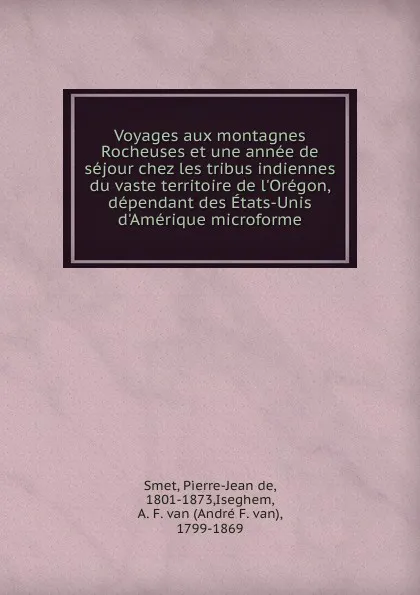 Voyages aux montagnes Rocheuses et une année de séjour chez les tribus indiennes du vaste territoire de l'Orégon, dépendant des États-Unis d'Amérique microforme

Smet, Pierre-Jean de, 1801-1873,Iseghem, A. F. van (André F. van), 1799-1869